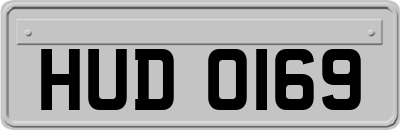 HUD 0169